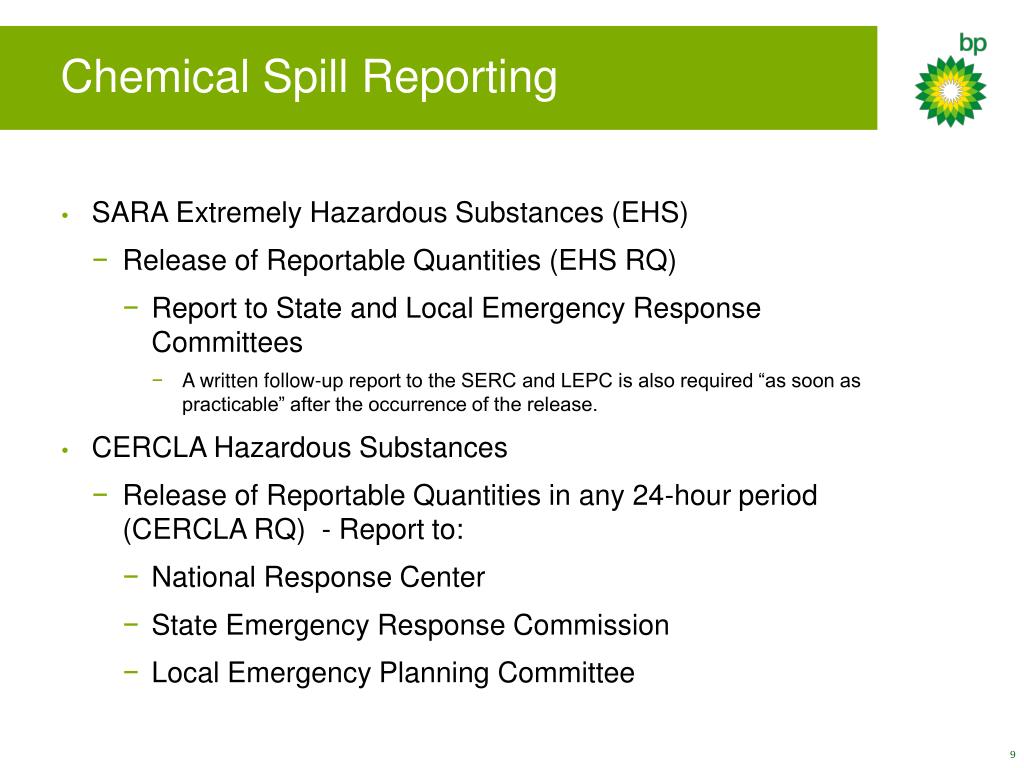 Chemical Spill Reporting

bp

• SARA Extremely Hazardous Substances (EHS)

− Release of Reportable Quantities (EHS RQ)

− Report to State and Local Emergency Response Committees

− A written follow-up report to the SERC and LEPC is also required “as soon as practicable” after the occurrence of the release.

• CERCLA Hazardous Substances

− Release of Reportable Quantities in any 24-hour period (CERCLA RQ) - Report to:

− National Response Center

− State Emergency Response Commission

− Local Emergency Planning Committee

9